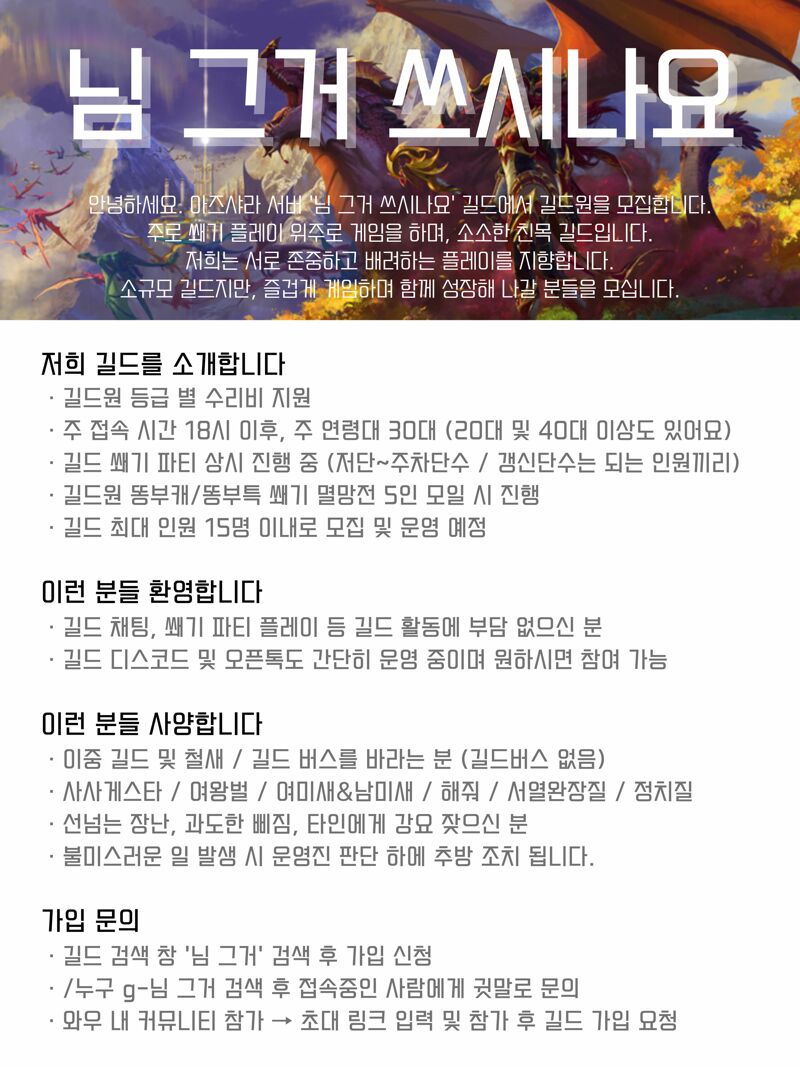 님 그거 쓰시나요

안녕하세요. 아즈샤라 서버 '님 그거 쓰시나요' 길드에서 길드원을 모집합니다.
주로 쐐기 플레이 위주로 게임을 하며, 소소한 친목 길드입니다.
저희는 서로 존중하고 배려하는 플레이를 지향합니다.
소규모 길드지만, 즐겁게 게임하며 함께 성장해 나갈 분들을 모십니다.

저희 길드를 소개합니다
· 길드원 등급 별 수리비 지원
· 주 접속 시간 18시 이후, 주 연령대 30대 (20대 및 40대 이상도 있어요)
· 길드 쐐기 파티 상시 진행 중 (저단~주차단수 / 갱신단수는 되는 인원끼리)
· 길드원 똥부캐/똥부특 쐐기 멸망전 5인 모일 시 진행
· 길드 최대 인원 15명 이내로 모집 및 운영 예정

이런 분들 환영합니다
· 길드 채팅, 쐐기 파티 플레이 등 길드 활동에 부담 없으신 분
· 길드 디스코드 및 오픈톡도 간단히 운영 중이며 원하시면 참여 가능

이런 분들 사양합니다
· 이중 길드 및 철새 / 길드 버스를 바라는 분 (길드버스 없음)
· 사사게스타 / 여왕벌 / 여미새&남미새 / 해줘 / 서열완장질 / 정치질
· 선넘는 장난, 과도한 삐짐, 타인에게 강요 잦으신 분
· 불미스러운 일 발생 시 운영진 판단 하에 추방 조치 됩니다.

가입 문의
· 길드 검색 창 '님 그거' 검색 후 가입 신청
· /누구 g-님 그거 검색 후 접속중인 사람에게 귓말로 문의
· 와우 내 커뮤니티 참가 → 초대 링크 입력 및 참가 후 길드 가입 요청